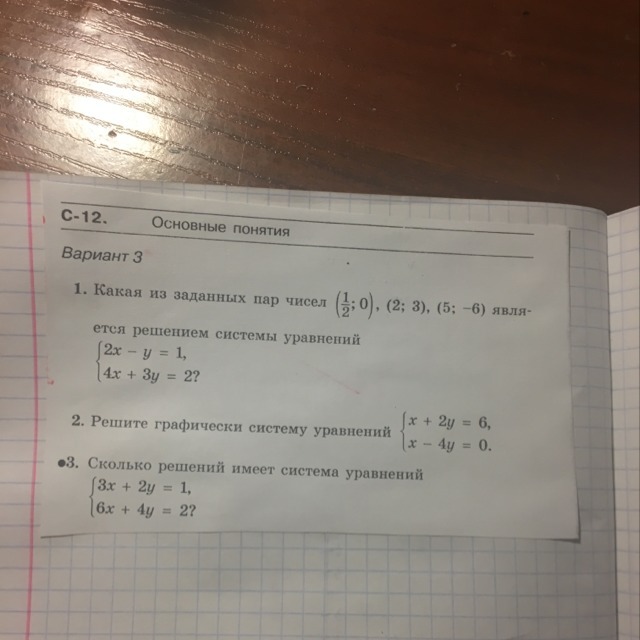 С-12. Основные понятия

Вариант 3

1. Какая из заданных пар чисел $\left(\frac{1}{2}; 0\right)$, (2; 3), (5; −6) является решением системы уравнений
$\begin{cases} 2x - y = 1, \\ 4x + 3y = 2? \end{cases}$

2. Решите графически систему уравнений $\begin{cases} x + 2y = 6, \\ x - 4y = 0. \end{cases}$

•3. Сколько решений имеет система уравнений
$\begin{cases} 3x + 2y = 1, \\ 6x + 4y = 2? \end{cases}$